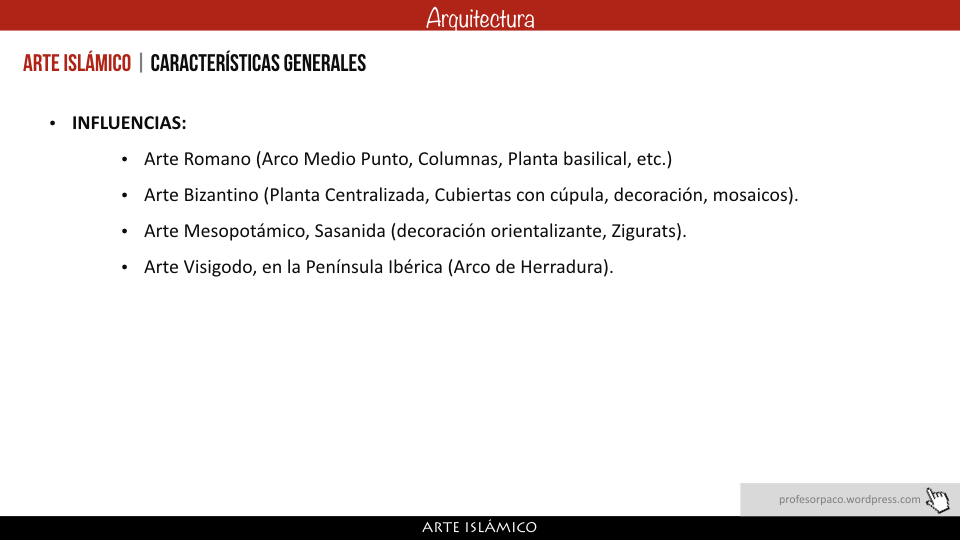 Arquitectura

ARTE ISLÁMICO | CARACTERÍSTICAS GENERALES

• INFLUENCIAS:
  • Arte Romano (Arco Medio Punto, Columnas, Planta basilical, etc.)
  • Arte Bizantino (Planta Centralizada, Cubiertas con cúpula, decoración, mosaicos).
  • Arte Mesopotámico, Sasanida (decoración orientalizante, Zigurats).
  • Arte Visigodo, en la Península Ibérica (Arco de Herradura).

profesorpaco.wordpress.com

ARTE ISLÁMICO